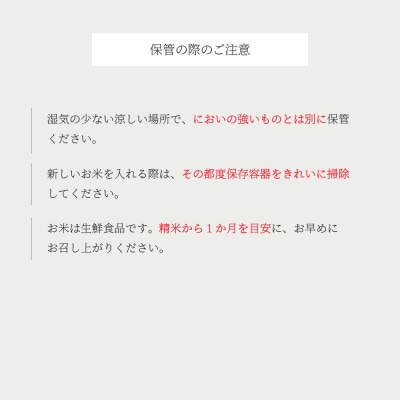 保管の際のご注意

湿気の少ない涼しい場所で、においの強いものとは別に保管ください。

新しいお米を入れる際は、その都度保存容器をきれいに掃除してください。

お米は生鮮食品です。精米から１か月を目安に、お早めにお召し上がりください。